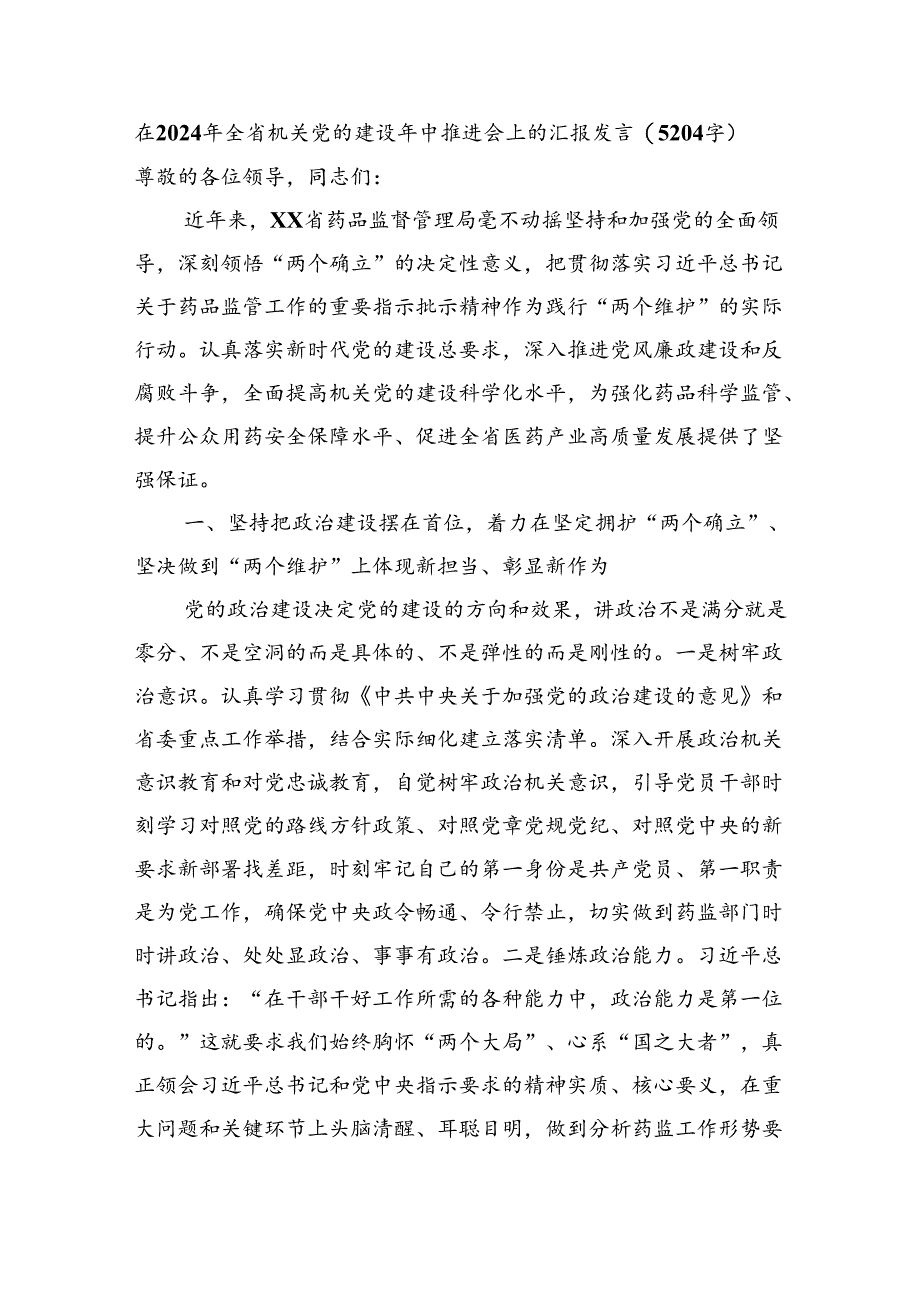 在2024年全省机关党的建设年中推进会上的汇报发言（5204字）

尊敬的各位领导，同志们：

近年来，XX省药品监督管理局毫不动摇坚持和加强党的全面领导，深刻领悟“两个确立”的决定性意义，把贯彻落实习近平总书记关于药品监管工作的重要指示批示精神作为践行“两个维护”的实际行动。认真落实新时代党的建设总要求，深入推进党风廉政建设和反腐败斗争，全面提高机关党的建设科学化水平，为强化药品科学监管、提升公众用药安全保障水平、促进全省医药产业高质量发展提供了坚强保证。

一、坚持把政治建设摆在首位，着力在坚定拥护“两个确立”、坚决做到“两个维护”上体现新担当、彰显新作为

党的政治建设决定党的建设的方向和效果，讲政治不是满分就是零分、不是空洞的而是具体的、不是弹性的而是刚性的。一是树牢政治意识。认真学习贯彻《中共中央关于加强党的政治建设的意见》和省委重点工作举措，结合实际细化建立落实清单。深入开展政治机关意识教育和对党忠诚教育，自觉树牢政治机关意识，引导党员干部时刻学习对照党的路线方针政策、对照党章党规党纪、对照党中央的新要求新部署找差距，时刻牢记自己的第一身份是共产党员、第一职责是为党工作，确保党中央政令畅通、令行禁止，切实做到药监部门时时讲政治、处处显政治、事事有政治。二是锤炼政治能力。习近平总书记指出：“在干部干好工作所需的各种能力中，政治能力是第一位的。”这就要求我们始终胸怀“两个大局”、心系“国之大者”，真正领会习近平总书记和党中央指示要求的精神实质、核心要义，在重大问题和关键环节上头脑清醒、耳聪目明，做到分析药监工作形势要